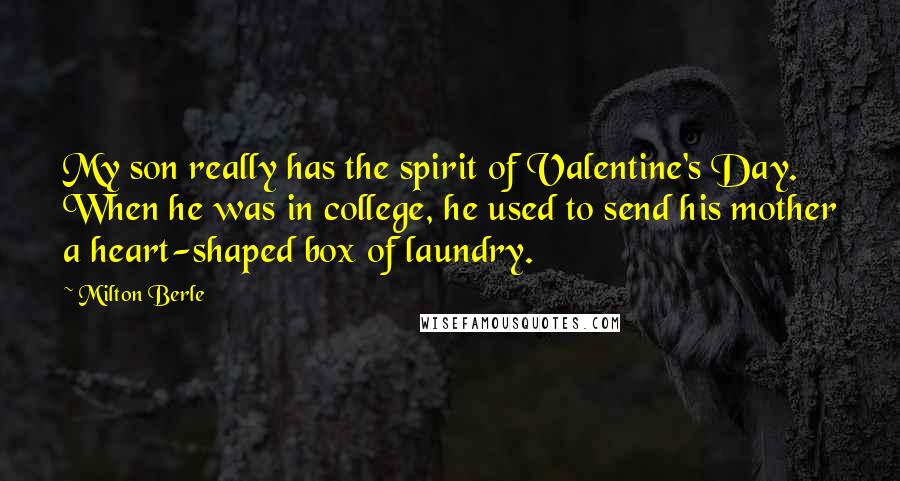 My son really has the spirit of Valentine's Day. When he was in college, he used to send his mother a heart-shaped box of laundry.

~ Milton Berle

WISEFAMOUSQUOTES.COM